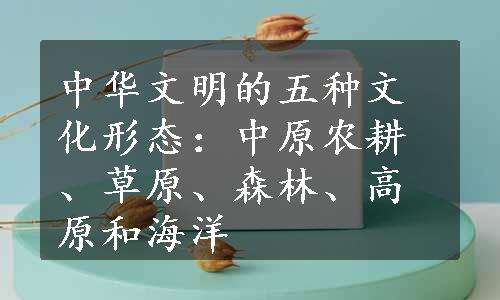 中华文明的五种文化形态：中原农耕、草原、森林、高原和海洋